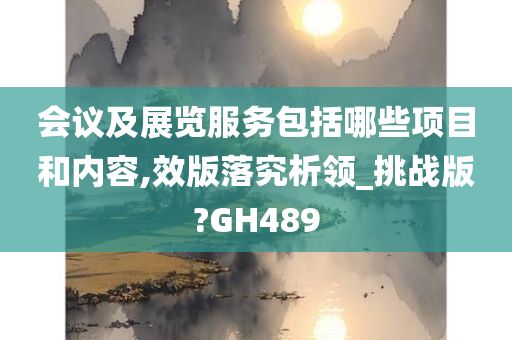 会议及展览服务包括哪些项目和内容,效版落究析领_挑战版?GH489